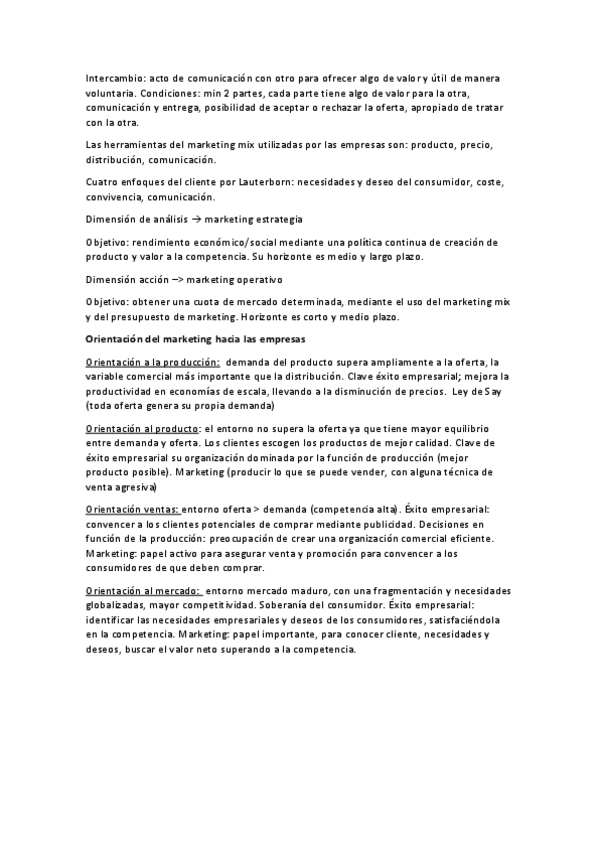 Intercambio: acto de comunicación con otro para ofrecer algo de valor y útil de manera voluntaria. Condiciones: min 2 partes, cada parte tiene algo de valor para la otra, comunicación y entrega, posibilidad de aceptar o rechazar la oferta, apropiado de tratar con la otra.

Las herramientas del marketing mix utilizadas por las empresas son: producto, precio, distribución, comunicación.

Cuatro enfoques del cliente por Lauterborn: necesidades y deseo del consumidor, coste, convivencia, comunicación.

Dimensión de análisis → marketing estrategia

Objetivo: rendimiento económico/social mediante una política continua de creación de producto y valor a la competencia. Su horizonte es medio y largo plazo.

Dimensión acción –> marketing operativo

Objetivo: obtener una cuota de mercado determinada, mediante el uso del marketing mix y del presupuesto de marketing. Horizonte es corto y medio plazo.

Orientación del marketing hacia las empresas

Orientación a la producción: demanda del producto supera ampliamente a la oferta, la variable comercial más importante que la distribución. Clave éxito empresarial; mejora la productividad en economías de escala, llevando a la disminución de precios. Ley de Say (toda oferta genera su propia demanda)

Orientación al producto: el entorno no supera la oferta ya que tiene mayor equilibrio entre demanda y oferta. Los clientes escogen los productos de mejor calidad. Clave de éxito empresarial su organización dominada por la función de producción (mejor producto posible). Marketing (producir lo que se puede vender, con alguna técnica de venta agresiva)

Orientación ventas: entorno oferta > demanda (competencia alta). Éxito empresarial: convencer a los clientes potenciales de comprar mediante publicidad. Decisiones en función de la producción: preocupación de crear una organización comercial eficiente. Marketing: papel activo para asegurar venta y promoción para convencer a los consumidores de que deben comprar.

Orientación al mercado: entorno mercado maduro, con una fragmentación y necesidades globalizadas, mayor competitividad. Soberanía del consumidor. Éxito empresarial: identificar las necesidades empresariales y deseos de los consumidores, satisfaciéndola en la competencia. Marketing: papel importante, para conocer cliente, necesidades y deseos, buscar el valor neto superando a la competencia.